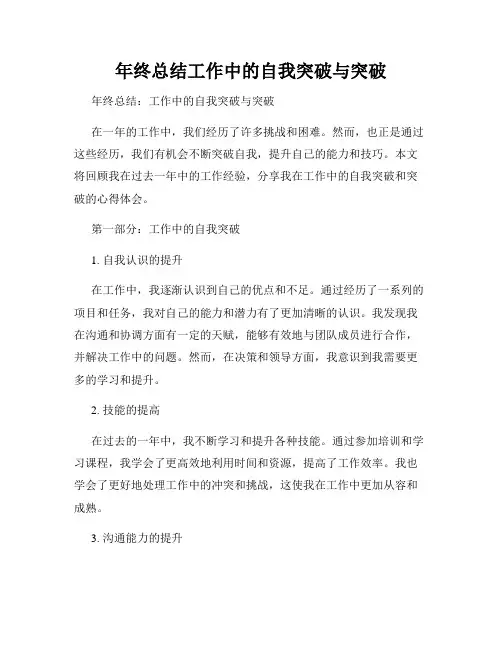 年终总结工作中的自我突破与突破

年终总结：工作中的自我突破与突破

在一年的工作中，我们经历了许多挑战和困难。然而，也正是通过这些经历，我们有机会不断突破自我，提升自己的能力和技巧。本文将回顾我在过去一年中的工作经验，分享我在工作中的自我突破和突破的心得体会。

第一部分：工作中的自我突破

1. 自我认识的提升

在工作中，我逐渐认识到自己的优点和不足。通过经历了一系列的项目和任务，我对自己的能力和潜力有了更加清晰的认识。我发现我在沟通和协调方面有一定的天赋，能够有效地与团队成员进行合作，并解决工作中的问题。然而，在决策和领导方面，我意识到我需要更多的学习和提升。

2. 技能的提高

在过去的一年中，我不断学习和提升各种技能。通过参加培训和学习课程，我学会了更高效地利用时间和资源，提高了工作效率。我也学会了更好地处理工作中的冲突和挑战，这使我在工作中更加从容和成熟。

3. 沟通能力的提升